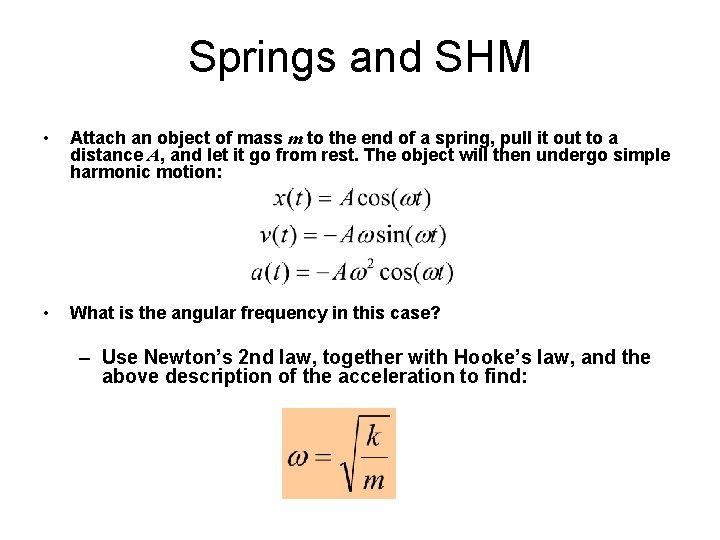 Springs and SHM

• Attach an object of mass $m$ to the end of a spring, pull it out to a distance $A$, and let it go from rest. The object will then undergo simple harmonic motion:

$x(t) = A\cos(\omega t)$

$v(t) = -A\omega\sin(\omega t)$

$a(t) = -A\omega^2\cos(\omega t)$

• What is the angular frequency in this case?

– Use Newton's 2nd law, together with Hooke's law, and the above description of the acceleration to find:

$\omega = \sqrt{\frac{k}{m}}$